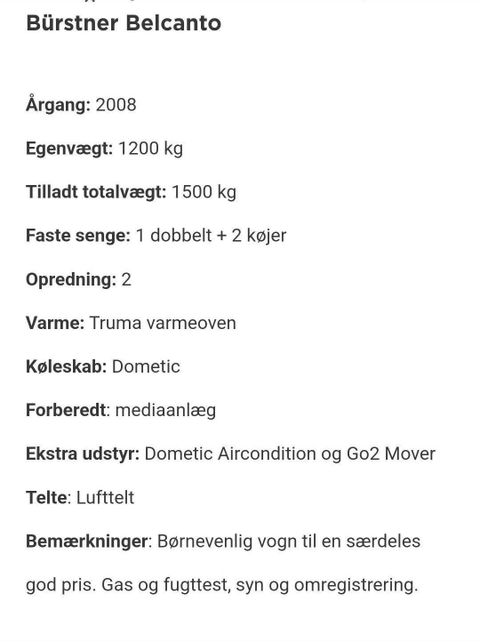 Bürstner Belcanto

Årgang: 2008

Egenvægt: 1200 kg

Tilladt totalvægt: 1500 kg

Faste senge: 1 dobbelt + 2 køjer

Opredning: 2

Varme: Truma varmeoven

Køleskab: Dometic

Forberedt: mediaanlæg

Ekstra udstyr: Dometic Aircondition og Go2 Mover

Telte: Lufttelt

Bemærkninger: Børnevenlig vogn til en særdeles god pris. Gas og fugttest, syn og omregistrering.